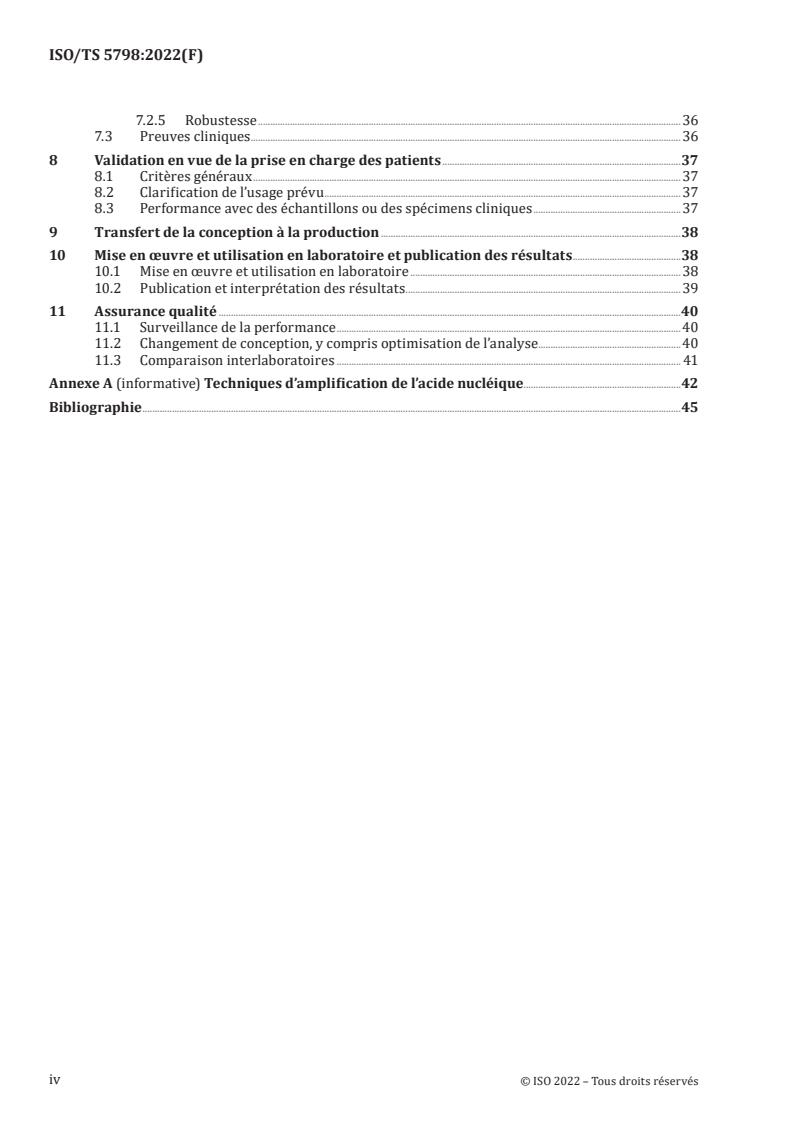 ISO/TS 5798:2022(F)

7.2.5 Robustesse 36
7.3 Preuves cliniques 36

8 Validation en vue de la prise en charge des patients 37
8.1 Critères généraux 37
8.2 Clarification de l'usage prévu 37
8.3 Performance avec des échantillons ou des spécimens cliniques 37

9 Transfert de la conception à la production 38

10 Mise en œuvre et utilisation en laboratoire et publication des résultats 38
10.1 Mise en œuvre et utilisation en laboratoire 38
10.2 Publication et interprétation des résultats 39

11 Assurance qualité 40
11.1 Surveillance de la performance 40
11.2 Changement de conception, y compris optimisation de l'analyse 40
11.3 Comparaison interlaboratoires 41

Annexe A (informative) Techniques d'amplification de l'acide nucléique 42

Bibliographie 45

iv

© ISO 2022 – Tous droits réservés